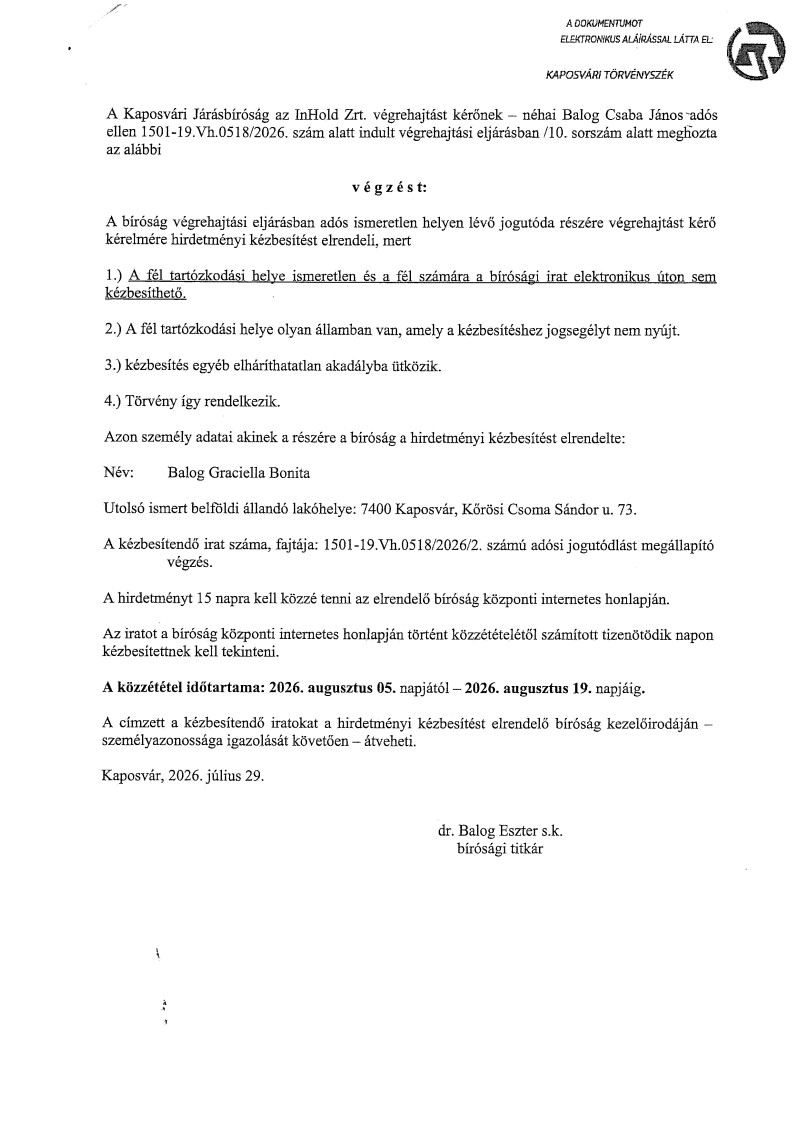 A DOKUMENTUMOT ELEKTRONIKUS ALÁÍRÁSSAL LÁTTA EL:

KAPOSVÁRI TÖRVÉNYSZÉK

A Kaposvári Járásbíróság az InHold Zrt. végrehajtást kérőnek – néhai Balog Csaba János adós ellen 1501-19.Vh.0518/2026. szám alatt indult végrehajtási eljárásban /10. sorszám alatt meghozta az alábbi

v é g z é s t:

A bíróság végrehajtási eljárásban adós ismeretlen helyen lévő jogutóda részére végrehajtást kérő kérelmére hirdetményi kézbesítést elrendeli, mert

1.) A fél tartózkodási helye ismeretlen és a fél számára a bírósági irat elektronikus úton sem kézbesíthető.

2.) A fél tartózkodási helye olyan államban van, amely a kézbesítéshez jogsegélyt nem nyújt.

3.) kézbesítés egyéb elháríthatatlan akadályba ütközik.

4.) Törvény így rendelkezik.

Azon személy adatai akinek a részére a bíróság a hirdetményi kézbesítést elrendelte:

Név: Balog Graciella Bonita

Utolsó ismert belföldi állandó lakóhelye: 7400 Kaposvár, Kőrösi Csoma Sándor u. 73.

A kézbesítendő irat száma, fajtája: 1501-19.Vh.0518/2026/2. számú adósi jogutódlást megállapító végzés.

A hirdetményt 15 napra kell közzé tenni az elrendelő bíróság központi internetes honlapján.

Az iratot a bíróság központi internetes honlapján történt közzétételétől számított tizenötödik napon kézbesítettnek kell tekinteni.

A közzététel időtartama: 2026. augusztus 05. napjától – 2026. augusztus 19. napjáig.

A címzett a kézbesítendő iratokat a hirdetményi kézbesítést elrendelő bíróság kezelőirodáján – személyazonossága igazolását követően – átveheti.

Kaposvár, 2026. július 29.

dr. Balog Eszter s.k.
bírósági titkár